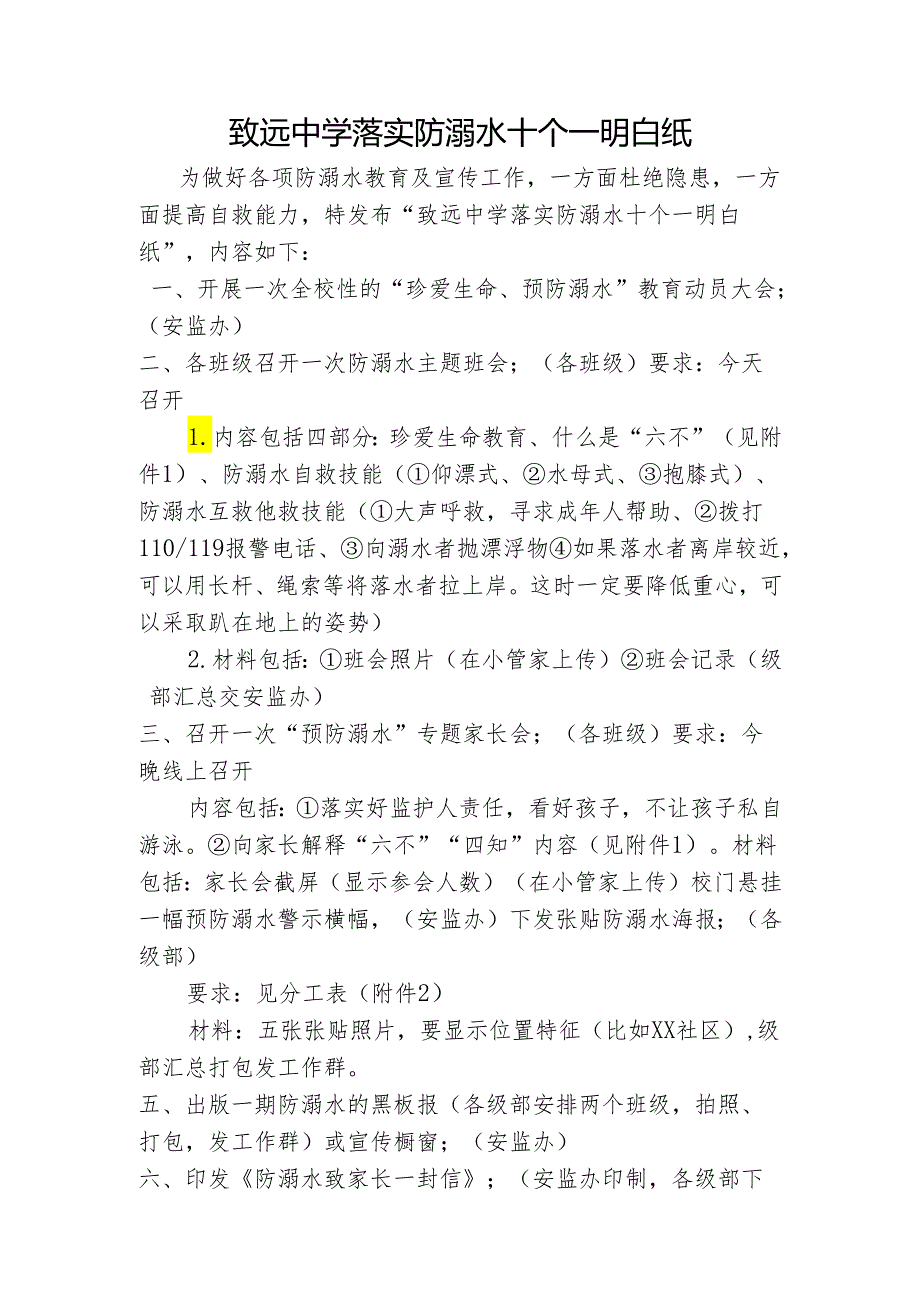 致远中学落实防溺水十个一明白纸

为做好各项防溺水教育及宣传工作，一方面杜绝隐患，一方面提高自救能力，特发布“致远中学落实防溺水十个一明白纸”，内容如下：

一、开展一次全校性的“珍爱生命、预防溺水”教育动员大会；（安监办）

二、各班级召开一次防溺水主题班会；（各班级）要求：今天召开

1.内容包括四部分：珍爱生命教育、什么是“六不”（见附件1）、防溺水自救技能（①仰漂式、②水母式、③抱膝式）、防溺水互救他救技能（①大声呼救，寻求成年人帮助、②拨打110/119报警电话、③向溺水者抛漂浮物④如果落水者离岸较近，可以用长杆、绳索等将落水者拉上岸。这时一定要降低重心，可以采取趴在地上的姿势）

2.材料包括：①班会照片（在小管家上传）②班会记录（级部汇总交安监办）

三、召开一次“预防溺水”专题家长会；（各班级）要求：今晚线上召开

内容包括：①落实好监护人责任，看好孩子，不让孩子私自游泳。②向家长解释“六不”“四知”内容（见附件1）。材料包括：家长会截屏（显示参会人数）（在小管家上传）校门悬挂一幅预防溺水警示横幅，（安监办）下发张贴防溺水海报；（各级部）

要求：见分工表（附件2）

材料：五张张贴照片，要显示位置特征（比如XX社区），级部汇总打包发工作群。

五、出版一期防溺水的黑板报（各级部安排两个班级，拍照、打包，发工作群）或宣传橱窗；（安监办）

六、印发《防溺水致家长一封信》；（安监办印制，各级部下